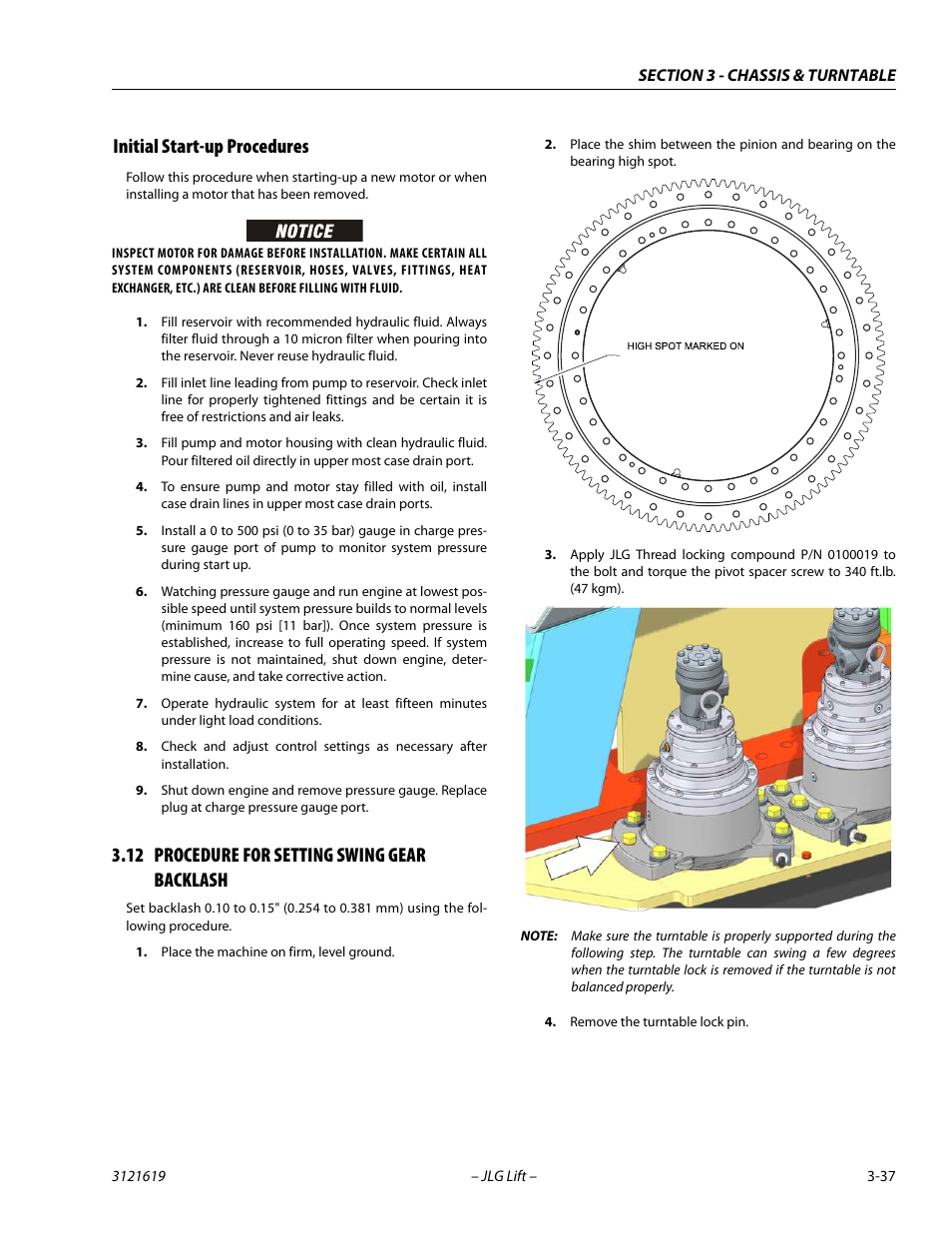 SECTION 3 - CHASSIS & TURNTABLE

Initial Start-up Procedures

Follow this procedure when starting-up a new motor or when installing a motor that has been removed.

NOTICE

INSPECT MOTOR FOR DAMAGE BEFORE INSTALLATION. MAKE CERTAIN ALL SYSTEM COMPONENTS (RESERVOIR, HOSES, VALVES, FITTINGS, HEAT EXCHANGER, ETC.) ARE CLEAN BEFORE FILLING WITH FLUID.

1. Fill reservoir with recommended hydraulic fluid. Always filter fluid through a 10 micron filter when pouring into the reservoir. Never reuse hydraulic fluid.

2. Fill inlet line leading from pump to reservoir. Check inlet line for properly tightened fittings and be certain it is free of restrictions and air leaks.

3. Fill pump and motor housing with clean hydraulic fluid. Pour filtered oil directly in upper most case drain port.

4. To ensure pump and motor stay filled with oil, install case drain lines in upper most case drain ports.

5. Install a 0 to 500 psi (0 to 35 bar) gauge in charge pressure gauge port of pump to monitor system pressure during start up.

6. Watching pressure gauge and run engine at lowest possible speed until system pressure builds to normal levels (minimum 160 psi [11 bar]). Once system pressure is established, increase to full operating speed. If system pressure is not maintained, shut down engine, determine cause, and take corrective action.

7. Operate hydraulic system for at least fifteen minutes under light load conditions.

8. Check and adjust control settings as necessary after installation.

9. Shut down engine and remove pressure gauge. Replace plug at charge pressure gauge port.

3.12 PROCEDURE FOR SETTING SWING GEAR BACKLASH

Set backlash 0.10 to 0.15" (0.254 to 0.381 mm) using the following procedure.

1. Place the machine on firm, level ground.

2. Place the shim between the pinion and bearing on the bearing high spot.

HIGH SPOT MARKED ON

3. Apply JLG Thread locking compound P/N 0100019 to the bolt and torque the pivot spacer screw to 340 ft.lb. (47 kgm).

NOTE: Make sure the turntable is properly supported during the following step. The turntable can swing a few degrees when the turntable lock is removed if the turntable is not balanced properly.

4. Remove the turntable lock pin.

3121619 – JLG Lift – 3-37